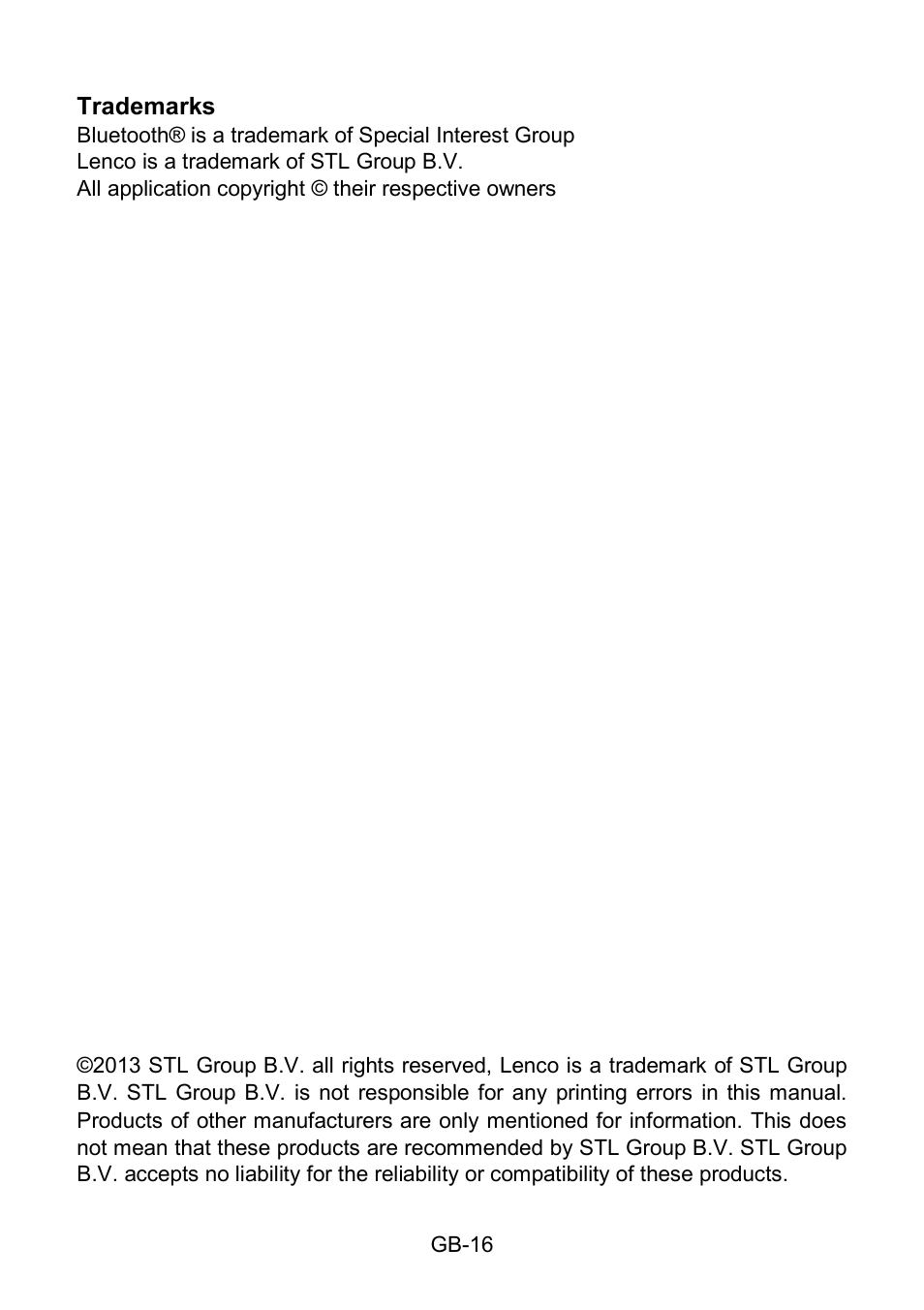 Trademarks
Bluetooth® is a trademark of Special Interest Group
Lenco is a trademark of STL Group B.V.
All application copyright © their respective owners

©2013 STL Group B.V. all rights reserved, Lenco is a trademark of STL Group B.V. STL Group B.V. is not responsible for any printing errors in this manual. Products of other manufacturers are only mentioned for information. This does not mean that these products are recommended by STL Group B.V. STL Group B.V. accepts no liability for the reliability or compatibility of these products.

GB-16